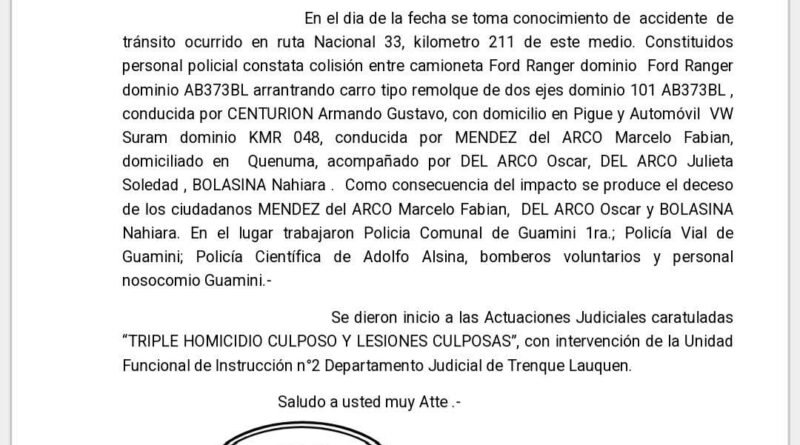 En el dia de la fecha se toma conocimiento de accidente de tránsito ocurrido en ruta Nacional 33, kilometro 211 de este medio. Constituidos personal policial constata colisión entre camioneta Ford Ranger dominio Ford Ranger dominio AB373BL arrantrando carro tipo remolque de dos ejes dominio 101 AB373BL , conducida por CENTURION Armando Gustavo, con domicilio en Pigue y Automóvil VW Suram dominio KMR 048, conducida por MENDEZ del ARCO Marcelo Fabian, domiciliado en Quenuma, acompañado por DEL ARCO Oscar, DEL ARCO Julieta Soledad , BOLASINA Nahiara . Como consecuencia del impacto se produce el deceso de los ciudadanos MENDEZ del ARCO Marcelo Fabian, DEL ARCO Oscar y BOLASINA Nahiara. En el lugar trabajaron Policia Comunal de Guamini 1ra.; Policía Vial de Guamini; Policía Científica de Adolfo Alsina, bomberos voluntarios y personal nosocomio Guamini.-

Se dieron inicio a las Actuaciones Judiciales caratuladas "TRIPLE HOMICIDIO CULPOSO Y LESIONES CULPOSAS", con intervención de la Unidad Funcional de Instrucción n°2 Departamento Judicial de Trenque Lauquen.

Saludo a usted muy Atte .-